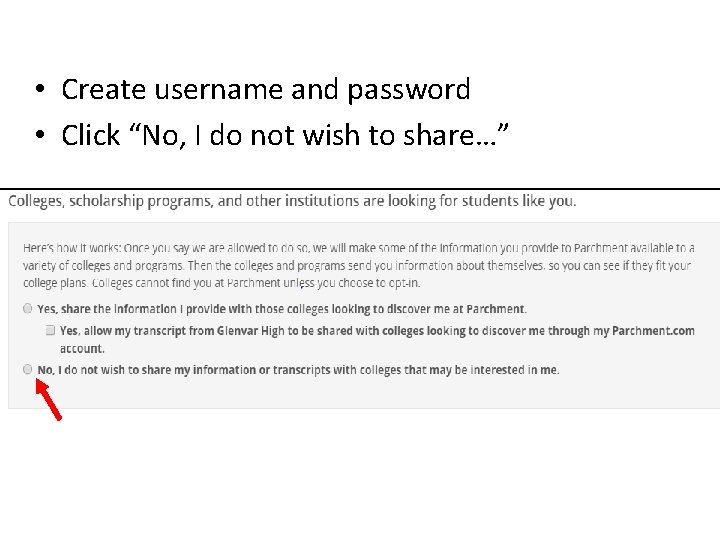 • Create username and password
• Click “No, I do not wish to share…”

Colleges, scholarship programs, and other institutions are looking for students like you.

Here's how it works: Once you say we are allowed to do so, we will make some of the information you provide to Parchment available to a variety of colleges and programs. Then the colleges and programs send you information about themselves, so you can see if they fit your college plans. Colleges cannot find you at Parchment unless you choose to opt-in.

Yes, share the information I provide with those colleges looking to discover me at Parchment.

Yes, allow my transcript from Glenvar High to be shared with colleges looking to discover me through my Parchment.com account.

No, I do not wish to share my information or transcripts with colleges that may be interested in me.